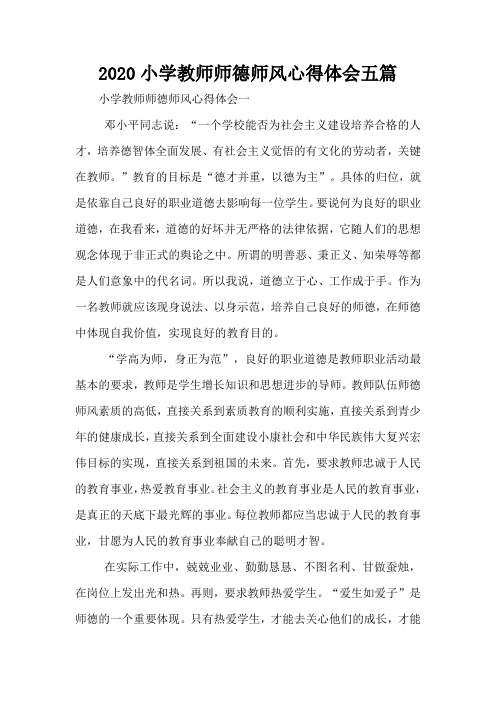 2020 小学教师师德师风心得体会五篇

小学教师师德师风心得体会一

邓小平同志说：“一个学校能否为社会主义建设培养合格的人才，培养德智体全面发展、有社会主义觉悟的有文化的劳动者，关键在教师。”教育的目标是“德才并重，以德为主”。具体的归位，就是依靠自己良好的职业道德去影响每一位学生。要说何为良好的职业道德，在我看来，道德的好坏并无严格的法律依据，它随人们的思想观念体现于非正式的舆论之中。所谓的明善恶、秉正义、知荣辱等都是人们意象中的代名词。所以我说，道德立于心、工作成于手。作为一名教师就应该现身说法、以身示范，培养自己良好的师德，在师德中体现自我价值，实现良好的教育目的。

“学高为师，身正为范”，良好的职业道德是教师职业活动最基本的要求，教师是学生增长知识和思想进步的导师。教师队伍师德师风素质的高低，直接关系到素质教育的顺利实施，直接关系到青少年的健康成长，直接关系到全面建设小康社会和中华民族伟大复兴宏伟目标的实现，直接关系到祖国的未来。首先，要求教师忠诚于人民的教育事业，热爱教育事业。社会主义的教育事业是人民的教育事业，是真正的天底下最光辉的事业。每位教师都应当忠诚于人民的教育事业，甘愿为人民的教育事业奉献自己的聪明才智。

在实际工作中，兢兢业业、勤勤恳恳、不图名利、甘做蚕烛，在岗位上发出光和热。再则，要求教师热爱学生。“爱生如爱子”是师德的一个重要体现。只有热爱学生，才能去关心他们的成长，才能